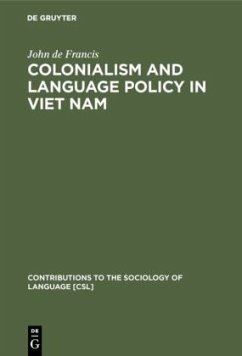 DE GRUYTER

John de Francis

COLONIALISM AND LANGUAGE POLICY IN VIET NAM

CONTRIBUTIONS TO THE SOCIOLOGY OF LANGUAGE [CSL]

DE G